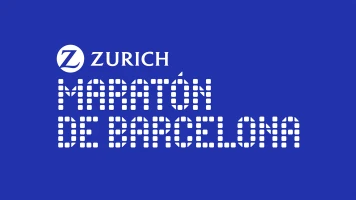 Z ZURICH
MARATÓN
DE BARCELONA